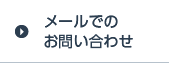 メールでの
お問い合わせ